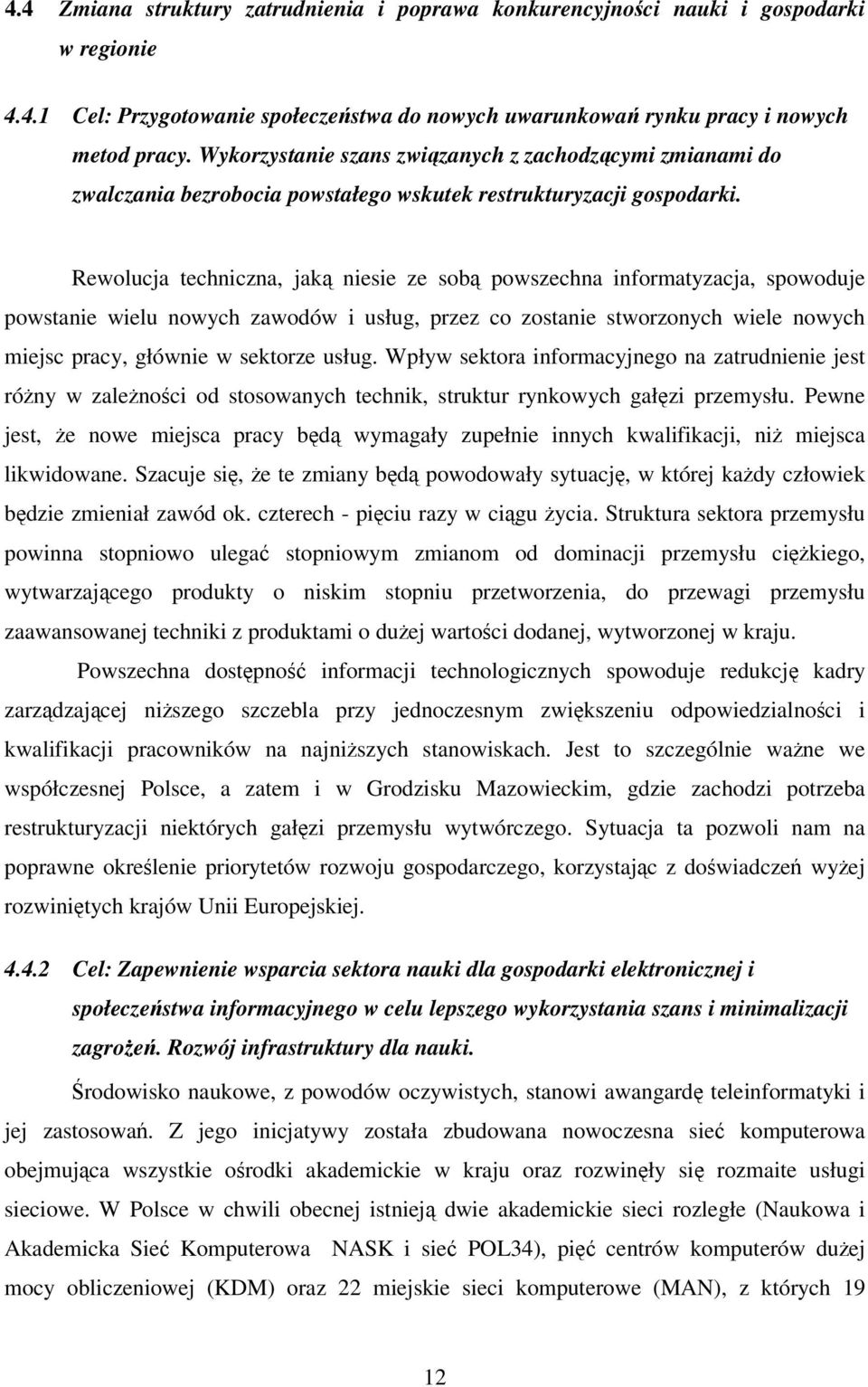 4.4 Zmiana struktury zatrudnienia i poprawa konkurencyjności nauki i gospodarki w regionie

4.4.1 Cel: Przygotowanie społeczeństwa do nowych uwarunkowań rynku pracy i nowych metod pracy. Wykorzystanie szans związanych z zachodzącymi zmianami do zwalczania bezrobocia powstałego wskutek restrukturyzacji gospodarki.

Rewolucja techniczna, jaką niesie ze sobą powszechna informatyzacja, spowoduje powstanie wielu nowych zawodów i usług, przez co zostanie stworzonych wiele nowych miejsc pracy, głównie w sektorze usług. Wpływ sektora informacyjnego na zatrudnienie jest różny w zależności od stosowanych technik, struktur rynkowych gałęzi przemysłu. Pewne jest, że nowe miejsca pracy będą wymagały zupełnie innych kwalifikacji, niż miejsca likwidowane. Szacuje się, że te zmiany będą powodowały sytuację, w której każdy człowiek będzie zmieniał zawód ok. czterech - pięciu razy w ciągu życia. Struktura sektora przemysłu powinna stopniowo ulegać stopniowym zmianom od dominacji przemysłu ciężkiego, wytwarzającego produkty o niskim stopniu przetworzenia, do przewagi przemysłu zaawansowanej techniki z produktami o dużej wartości dodanej, wytworzonej w kraju.

Powszechna dostępność informacji technologicznych spowoduje redukcję kadry zarządzającej niższego szczebla przy jednoczesnym zwiększeniu odpowiedzialności i kwalifikacji pracowników na najniższych stanowiskach. Jest to szczególnie ważne we współczesnej Polsce, a zatem i w Grodzisku Mazowieckim, gdzie zachodzi potrzeba restrukturyzacji niektórych gałęzi przemysłu wytwórczego. Sytuacja ta pozwoli nam na poprawne określenie priorytetów rozwoju gospodarczego, korzystając z doświadczeń wyżej rozwiniętych krajów Unii Europejskiej.

4.4.2 Cel: Zapewnienie wsparcia sektora nauki dla gospodarki elektronicznej i społeczeństwa informacyjnego w celu lepszego wykorzystania szans i minimalizacji zagrożeń. Rozwój infrastruktury dla nauki.

Środowisko naukowe, z powodów oczywistych, stanowi awangardę teleinformatyki i jej zastosowań. Z jego inicjatywy została zbudowana nowoczesna sieć komputerowa obejmująca wszystkie ośrodki akademickie w kraju oraz rozwinęły się rozmaite usługi sieciowe. W Polsce w chwili obecnej istnieją dwie akademickie sieci rozległe (Naukowa i Akademicka Sieć Komputerowa NASK i sieć POL34), pięć centrów komputerów dużej mocy obliczeniowej (KDM) oraz 22 miejskie sieci komputerowe (MAN), z których 19

12